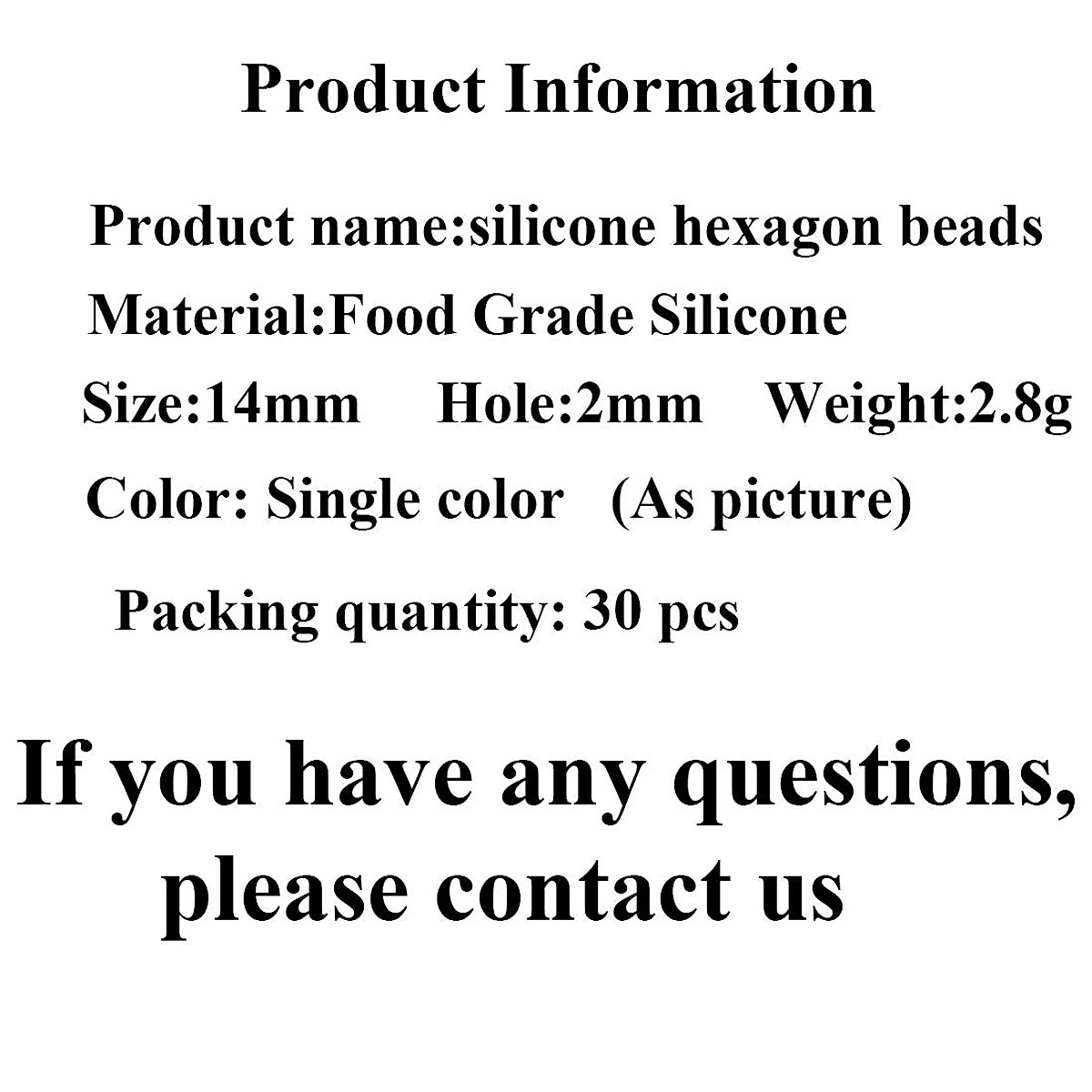 Product Information

Product name:silicone hexagon beads

Material:Food Grade Silicone

Size:14mm Hole:2mm Weight:2.8g

Color: Single color (As picture)

Packing quantity: 30 pcs

If you have any questions, please contact us